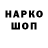 НАРКО
ШОП